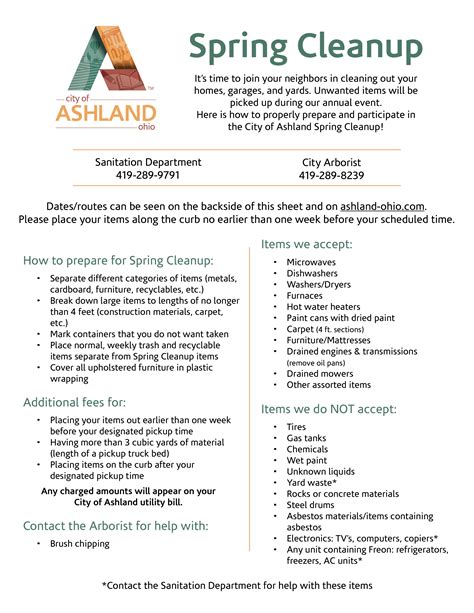 city of
ASHLAND
ohio

Spring Cleanup

It's time to join your neighbors in cleaning out your homes, garages, and yards. Unwanted items will be picked up during our annual event.
Here is how to properly prepare and participate in the City of Ashland Spring Cleanup!

Sanitation Department
419-289-9791

City Arborist
419-289-8239

Dates/routes can be seen on the backside of this sheet and on ashland-ohio.com.
Please place your items along the curb no earlier than one week before your scheduled time.

How to prepare for Spring Cleanup:

• Separate different categories of items (metals, cardboard, furniture, recyclables, etc.)
• Break down large items to lengths of no longer than 4 feet (construction materials, carpet, etc.)
• Mark containers that you do not want taken
• Place normal, weekly trash and recyclable items separate from Spring Cleanup items
• Cover all upholstered furniture in plastic wrapping

Additional fees for:

• Placing your items out earlier than one week before your designated pickup time
• Having more than 3 cubic yards of material (length of a pickup truck bed)
• Placing items on the curb after your designated pickup time

Any charged amounts will appear on your City of Ashland utility bill.

Contact the Arborist for help with:

• Brush chipping

Items we accept:

• Microwaves
• Dishwashers
• Washers/Dryers
• Furnaces
• Hot water heaters
• Paint cans with dried paint
• Carpet (4 ft. sections)
• Furniture/Mattresses
• Drained engines & transmissions (remove oil pans)
• Drained mowers
• Other assorted items

Items we do NOT accept:

• Tires
• Gas tanks
• Chemicals
• Wet paint
• Unknown liquids
• Yard waste*
• Rocks or concrete materials
• Steel drums
• Asbestos materials/items containing asbestos
• Electronics: TV's, computers, copiers*
• Any unit containing Freon: refrigerators, freezers, AC units*

*Contact the Sanitation Department for help with these items